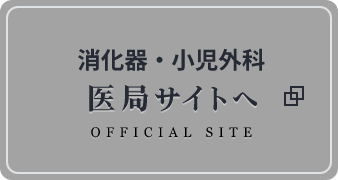 消化器・小児外科
医局サイトへ
OFFICIAL SITE